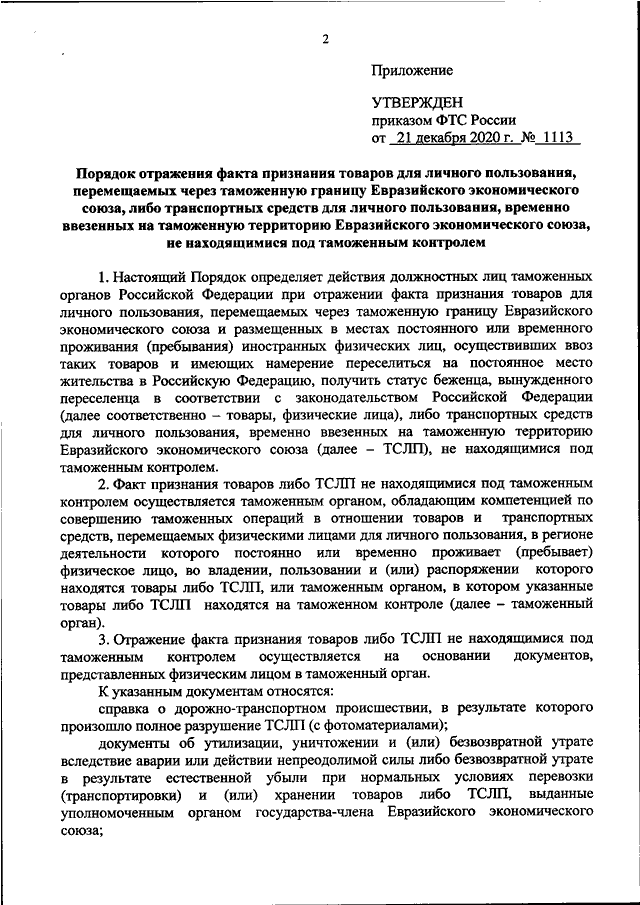 2

Приложение

УТВЕРЖДЕН
приказом ФТС России
от 21 декабря 2020 г. № 1113

Порядок отражения факта признания товаров для личного пользования, перемещаемых через таможенную границу Евразийского экономического союза, либо транспортных средств для личного пользования, временно ввезенных на таможенную территорию Евразийского экономического союза, не находящимися под таможенным контролем

1. Настоящий Порядок определяет действия должностных лиц таможенных органов Российской Федерации при отражении факта признания товаров для личного пользования, перемещаемых через таможенную границу Евразийского экономического союза и размещенных в местах постоянного или временного проживания (пребывания) иностранных физических лиц, осуществивших ввоз таких товаров и имеющих намерение переселиться на постоянное место жительства в Российскую Федерацию, получить статус беженца, вынужденного переселенца в соответствии с законодательством Российской Федерации (далее соответственно – товары, физические лица), либо транспортных средств для личного пользования, временно ввезенных на таможенную территорию Евразийского экономического союза (далее – ТСЛП), не находящимися под таможенным контролем.

2. Факт признания товаров либо ТСЛП не находящимися под таможенным контролем осуществляется таможенным органом, обладающим компетенцией по совершению таможенных операций в отношении товаров и транспортных средств, перемещаемых физическими лицами для личного пользования, в регионе деятельности которого постоянно или временно проживает (пребывает) физическое лицо, во владении, пользовании и (или) распоряжении которого находятся товары либо ТСЛП, или таможенным органом, в котором указанные товары либо ТСЛП находятся на таможенном контроле (далее – таможенный орган).

3. Отражение факта признания товаров либо ТСЛП не находящимися под таможенным контролем осуществляется на основании документов, представленных физическим лицом в таможенный орган.

К указанным документам относятся:

справка о дорожно-транспортном происшествии, в результате которого произошло полное разрушение ТСЛП (с фотоматериалами);

документы об утилизации, уничтожении и (или) безвозвратной утрате вследствие аварии или действии непреодолимой силы либо безвозвратной утрате в результате естественной убыли при нормальных условиях перевозки (транспортировки) и (или) хранении товаров либо ТСЛП, выданные уполномоченным органом государства-члена Евразийского экономического союза;